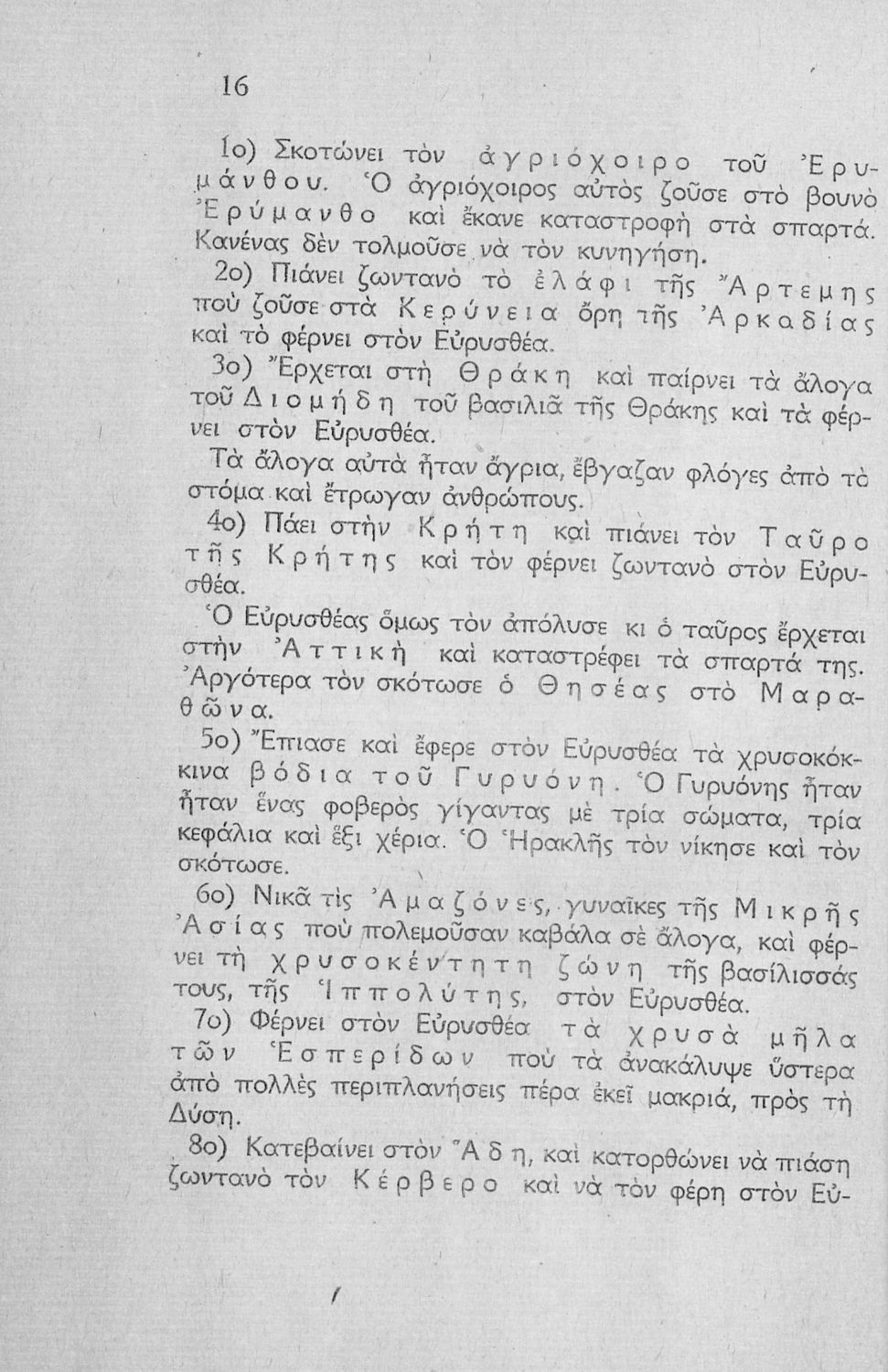 16

1ο) Σκοτώνει τὸν ἀγριόχοιρο τοῦ Ἐρυμάνθου. Ὁ ἀγριόχοιρος αὐτὸς ζοῦσε στὸ βουνὸ Ἐρύμανθο καὶ ἔκανε καταστροφὴ στὰ σπαρτά. Κανένας δὲν τολμοῦσε νὰ τὸν κυνηγήση.

2ο) Πιάνει ζωντανὸ τὸ ἐλάφι τῆς Ἄρτεμης ποὺ ζοῦσε στὰ Κερύνεια ὄρη τῆς Ἀρκαδίας καὶ τὸ φέρνει στὸν Εὐρυσθέα.

3ο) Ἔρχεται στὴ Θράκη καὶ παίρνει τὰ ἄλογα τοῦ Διομήδη τοῦ βασιλιᾶ τῆς Θράκης καὶ τὰ φέρνει στὸν Εὐρυσθέα.

Τὰ ἄλογα αὐτὰ ἦταν ἄγρια, ἔβγαζαν φλόγες ἀπὸ τὸ στόμα καὶ ἔτρωγαν ἀνθρώπους.

4ο) Πάει στὴν Κρήτη καὶ πιάνει τὸν Ταῦρο τῆς Κρήτης καὶ τὸν φέρνει ζωντανὸ στὸν Εὐρυσθέα.

Ὁ Εὐρυσθέας ὅμως τὸν ἀπόλυσε κι ὁ ταῦρος ἔρχεται στὴν Ἀττικὴ καὶ καταστρέφει τὰ σπαρτά της. Ἀργότερα τὸν σκότωσε ὁ Θησέας στὸ Μαραθῶνα.

5ο) Ἔπιασε καὶ ἔφερε στὸν Εὐρυσθέα τὰ χρυσοκόκκινα βόδια τοῦ Γυρυόνη. Ὁ Γυρυόνης ἦταν ἦταν ἕνας φοβερὸς γίγαντας μὲ τρία σώματα, τρία κεφάλια καὶ ἕξι χέρια. Ὁ Ἡρακλῆς τὸν νίκησε καὶ τὸν σκότωσε.

6ο) Νικᾶ τὶς Ἀμαζόνες, γυναῖκες τῆς Μικρῆς Ἀσίας ποὺ πολεμοῦσαν καβάλα σὲ ἄλογα, καὶ φέρνει τὴ χρυσοκέντητη ζώνη τῆς βασίλισσάς τους, τῆς Ἱππολύτης, στὸν Εὐρυσθέα.

7ο) Φέρνει στὸν Εὐρυσθέα τὰ χρυσὰ μῆλα τῶν Ἑσπερίδων ποὺ τὰ ἀνακάλυψε ὕστερα ἀπὸ πολλὲς περιπλανήσεις πέρα ἐκεῖ μακριά, πρὸς τὴ Δύση.

8ο) Κατεβαίνει στὸν Ἅδη, καὶ κατορθώνει νὰ πιάση ζωντανὸ τὸν Κέρβερο καὶ νὰ τὸν φέρη στὸν Εὐ-